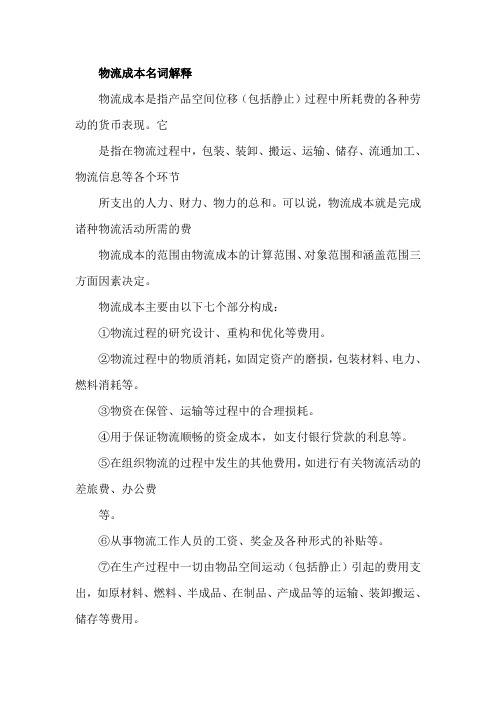 物流成本名词解释

物流成本是指产品空间位移（包括静止）过程中所耗费的各种劳动的货币表现。它

是指在物流过程中，包装、装卸、搬运、运输、储存、流通加工、物流信息等各个环节

所支出的人力、财力、物力的总和。可以说，物流成本就是完成诸种物流活动所需的费

物流成本的范围由物流成本的计算范围、对象范围和涵盖范围三方面因素决定。

物流成本主要由以下七个部分构成：

①物流过程的研究设计、重构和优化等费用。

②物流过程中的物质消耗，如固定资产的磨损，包装材料、电力、燃料消耗等。

③物资在保管、运输等过程中的合理损耗。

④用于保证物流顺畅的资金成本，如支付银行贷款的利息等。

⑤在组织物流的过程中发生的其他费用，如进行有关物流活动的差旅费、办公费

等。

⑥从事物流工作人员的工资、奖金及各种形式的补贴等。

⑦在生产过程中一切由物品空间运动（包括静止）引起的费用支出，如原材料、燃料、半成品、在制品、产成品等的运输、装卸搬运、储存等费用。